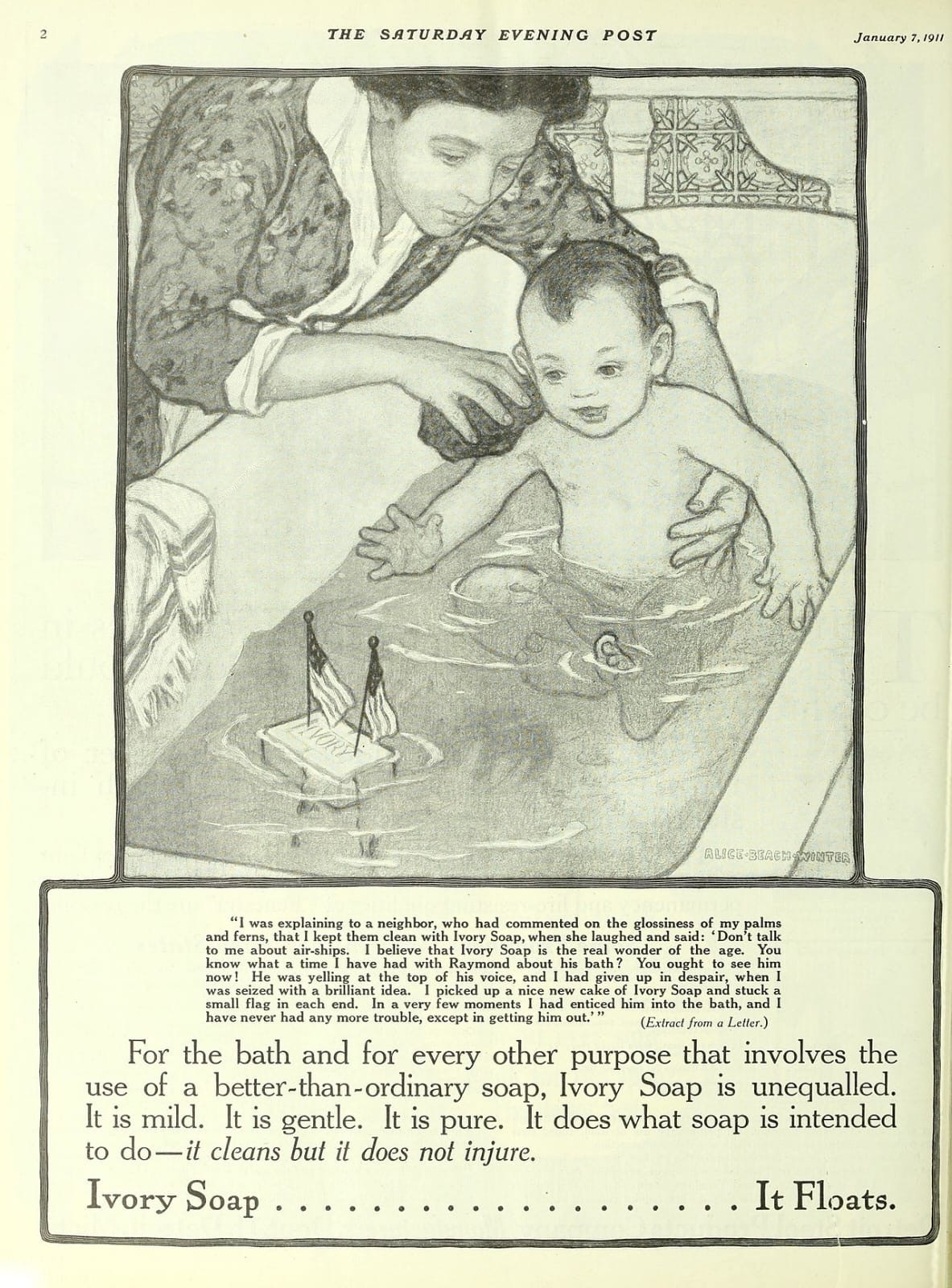 2 THE SATURDAY EVENING POST January 7, 1911

IVORY

ALICE·BEACH·WINTER

"I was explaining to a neighbor, who had commented on the glossiness of my palms and ferns, that I kept them clean with Ivory Soap, when she laughed and said: 'Don't talk to me about air-ships. I believe that Ivory Soap is the real wonder of the age. You know what a time I have had with Raymond about his bath? You ought to see him now! He was yelling at the top of his voice, and I had given up in despair, when I was seized with a brilliant idea. I picked up a nice new cake of Ivory Soap and stuck a small flag in each end. In a very few moments I had enticed him into the bath, and I have never had any more trouble, except in getting him out.'" (Extract from a Letter.)

For the bath and for every other purpose that involves the use of a better-than-ordinary soap, Ivory Soap is unequalled. It is mild. It is gentle. It is pure. It does what soap is intended to do—it cleans but it does not injure.

Ivory Soap . . . . . . . . . . . . . . . . . . . It Floats.